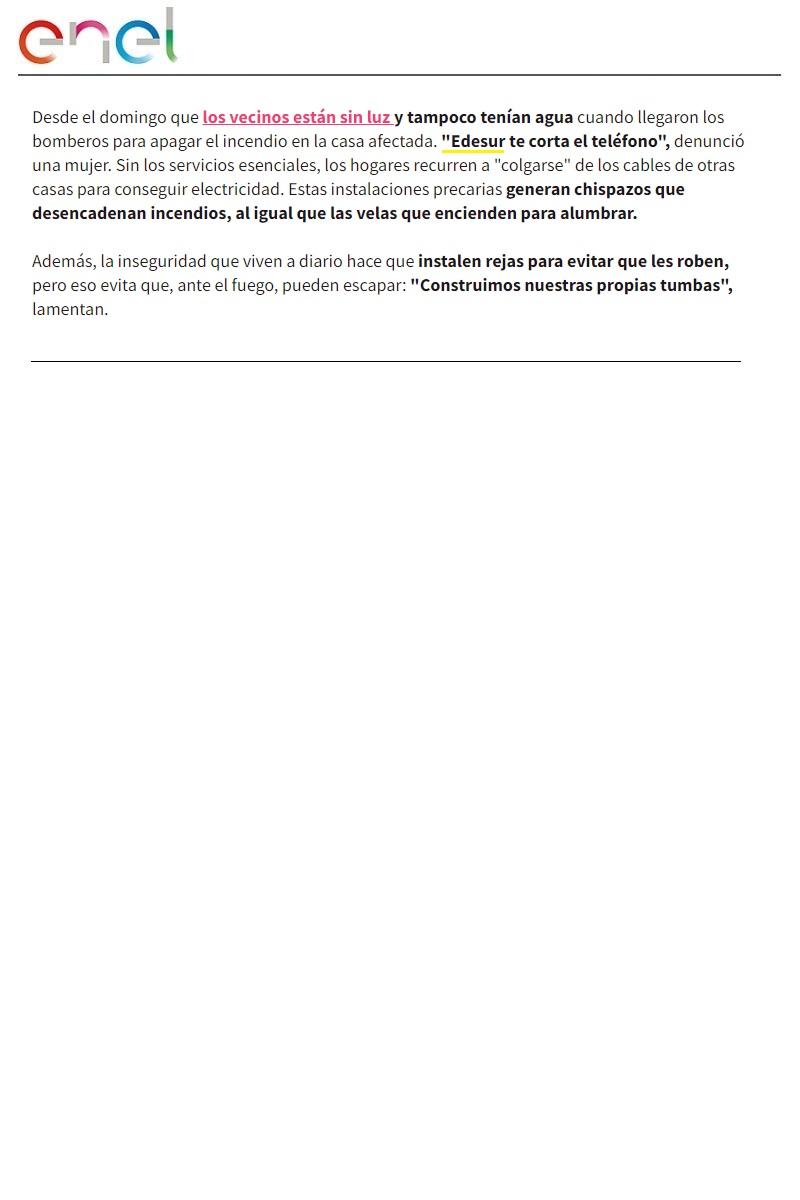 enel

Desde el domingo que los vecinos están sin luz y tampoco tenían agua cuando llegaron los bomberos para apagar el incendio en la casa afectada. "Edesur te corta el teléfono", denunció una mujer. Sin los servicios esenciales, los hogares recurren a "colgarse" de los cables de otras casas para conseguir electricidad. Estas instalaciones precarias generan chispazos que desencadenan incendios, al igual que las velas que encienden para alumbrar.

Además, la inseguridad que viven a diario hace que instalen rejas para evitar que les roben, pero eso evita que, ante el fuego, pueden escapar: "Construimos nuestras propias tumbas", lamentan.